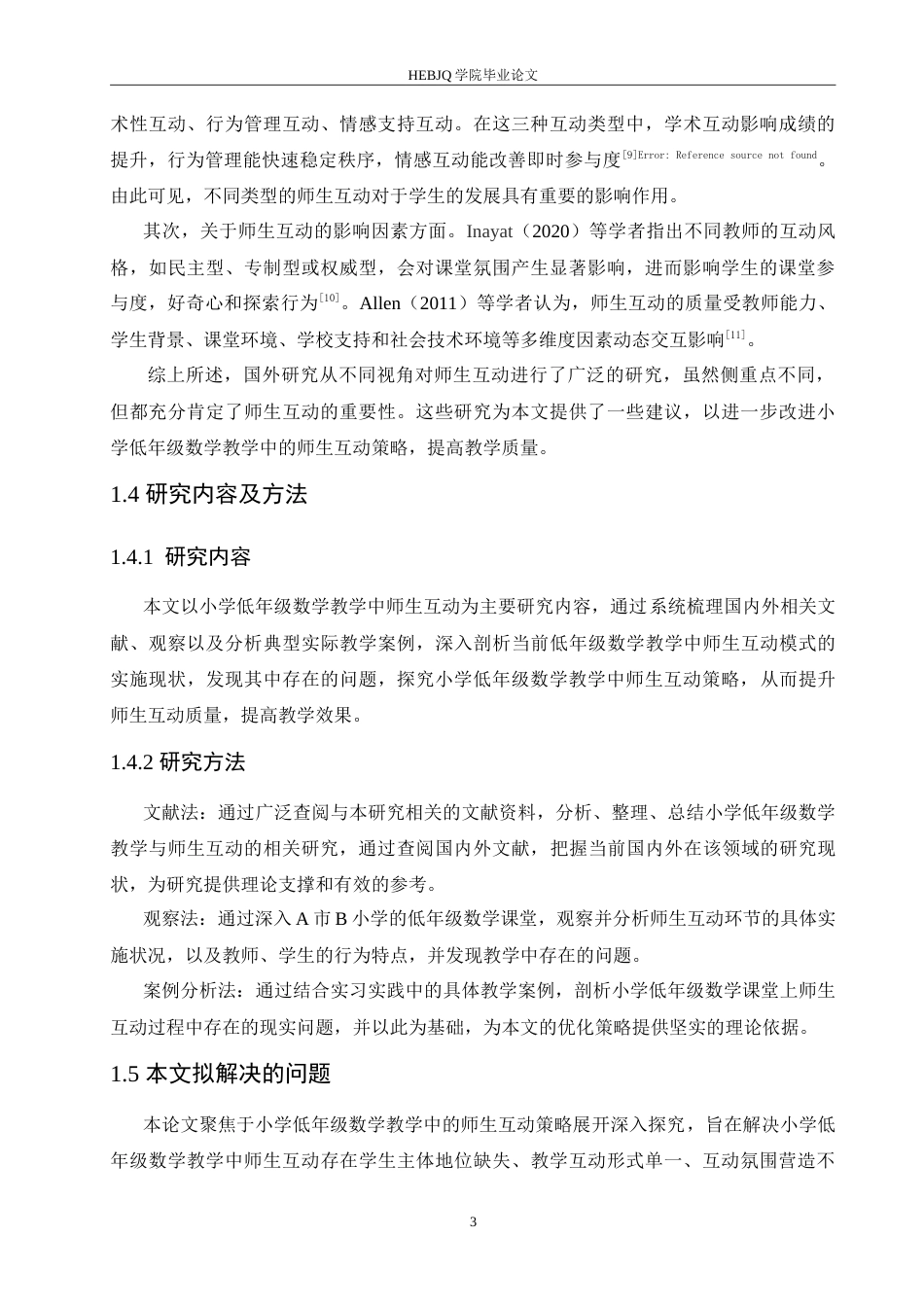 HEBJQ 学院毕业论文

术性互动、行为管理互动、情感支持互动。在这三种互动类型中，学术互动影响成绩的提升，行为管理能快速稳定秩序，情感互动能改善即时参与度[9]Error: Reference source not found。由此可见，不同类型的师生互动对于学生的发展具有重要的影响作用。

其次，关于师生互动的影响因素方面。Inayat（2020）等学者指出不同教师的互动风格，如民主型、专制型或权威型，会对课堂氛围产生显著影响，进而影响学生的课堂参与度，好奇心和探索行为[10]。Allen（2011）等学者认为，师生互动的质量受教师能力、学生背景、课堂环境、学校支持和社会技术环境等多维度因素动态交互影响[11]。

综上所述，国外研究从不同视角对师生互动进行了广泛的研究，虽然侧重点不同，但都充分肯定了师生互动的重要性。这些研究为本文提供了一些建议，以进一步改进小学低年级数学教学中的师生互动策略，提高教学质量。

1.4 研究内容及方法

1.4.1 研究内容

本文以小学低年级数学教学中师生互动为主要研究内容，通过系统梳理国内外相关文献、观察以及分析典型实际教学案例，深入剖析当前低年级数学教学中师生互动模式的实施现状，发现其中存在的问题，探究小学低年级数学教学中师生互动策略，从而提升师生互动质量，提高教学效果。

1.4.2 研究方法

文献法：通过广泛查阅与本研究相关的文献资料，分析、整理、总结小学低年级数学教学与师生互动的相关研究，通过查阅国内外文献，把握当前国内外在该领域的研究现状，为研究提供理论支撑和有效的参考。

观察法：通过深入 A 市 B 小学的低年级数学课堂，观察并分析师生互动环节的具体实施状况，以及教师、学生的行为特点，并发现教学中存在的问题。

案例分析法：通过结合实习实践中的具体教学案例，剖析小学低年级数学课堂上师生互动过程中存在的现实问题，并以此为基础，为本文的优化策略提供坚实的理论依据。

1.5 本文拟解决的问题

本论文聚焦于小学低年级数学教学中的师生互动策略展开深入探究，旨在解决小学低年级数学教学中师生互动存在学生主体地位缺失、教学互动形式单一、互动氛围营造不

3